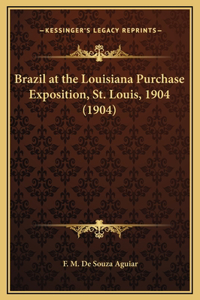 —KESSINGER'S LEGACY REPRINTS—

Brazil at the Louisiana Purchase Exposition, St. Louis, 1904 (1904)

F. M. De Souza Aguiar